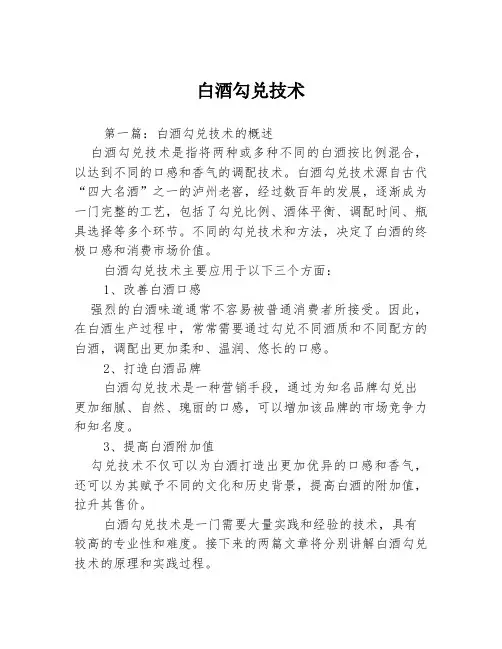 白酒勾兑技术

第一篇：白酒勾兑技术的概述

白酒勾兑技术是指将两种或多种不同的白酒按比例混合，以达到不同的口感和香气的调配技术。白酒勾兑技术源自古代“四大名酒”之一的泸州老窖，经过数百年的发展，逐渐成为一门完整的工艺，包括了勾兑比例、酒体平衡、调配时间、瓶具选择等多个环节。不同的勾兑技术和方法，决定了白酒的终极口感和消费市场价值。

白酒勾兑技术主要应用于以下三个方面：

1、改善白酒口感

强烈的白酒味道通常不容易被普通消费者所接受。因此，在白酒生产过程中，常常需要通过勾兑不同酒质和不同配方的白酒，调配出更加柔和、温润、悠长的口感。

2、打造白酒品牌

白酒勾兑技术是一种营销手段，通过为知名品牌勾兑出更加细腻、自然、瑰丽的口感，可以增加该品牌的市场竞争力和知名度。

3、提高白酒附加值

勾兑技术不仅可以为白酒打造出更加优异的口感和香气，还可以为其赋予不同的文化和历史背景，提高白酒的附加值，拉升其售价。

白酒勾兑技术是一门需要大量实践和经验的技术，具有较高的专业性和难度。接下来的两篇文章将分别讲解白酒勾兑技术的原理和实践过程。